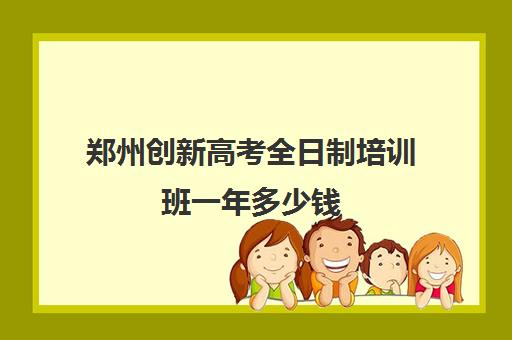 郑州创新高考全日制培训班一年多少钱